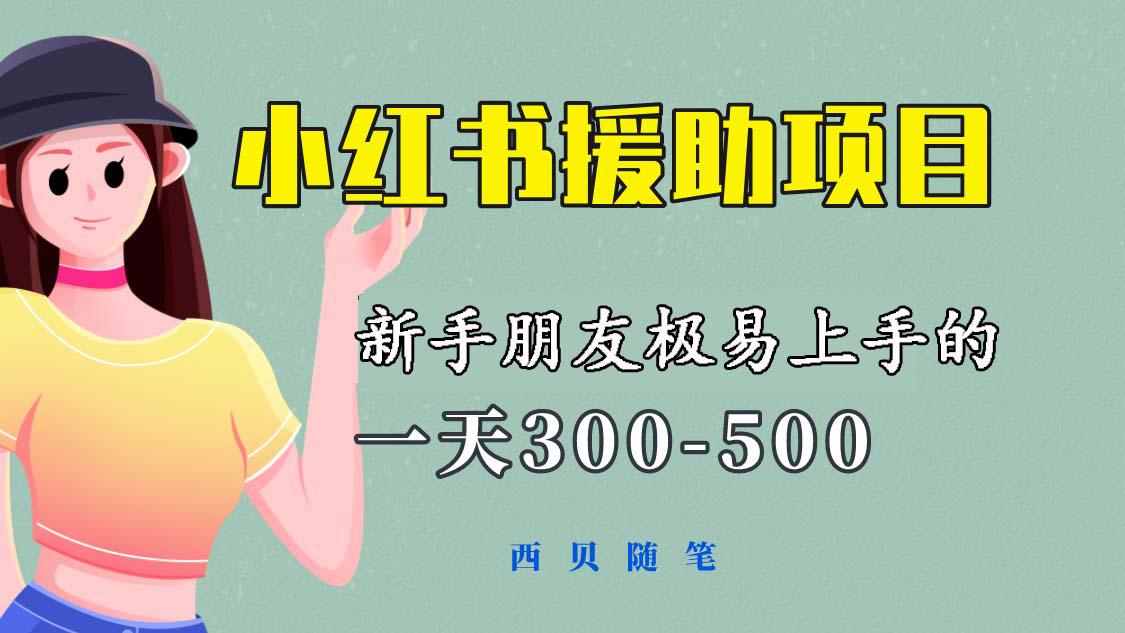 小红书援助项目

新手朋友极易上手的

一天300-500

西贝随笔